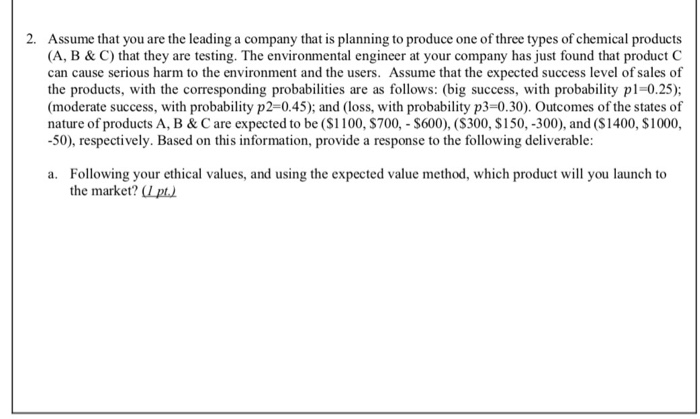 2. Assume that you are the leading a company that is planning to produce one of three types of chemical products (A, B & C) that they are testing. The environmental engineer at your company has just found that product C can cause serious harm to the environment and the users. Assume that the expected success level of sales of the products, with the corresponding probabilities are as follows: (big success, with probability $p1$=0.25); (moderate success, with probability $p2$=0.45); and (loss, with probability $p3$=0.30). Outcomes of the states of nature of products A, B & C are expected to be (\$1100, \$700, - \$600), (\$300, \$150, -300), and (\$1400, \$1000, -50), respectively. Based on this information, provide a response to the following deliverable:

a. Following your ethical values, and using the expected value method, which product will you launch to the market? (1 pt.)